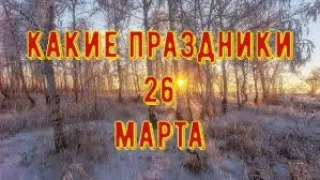 КАКИЕ ПРАЗДНИКИ
26
МАРТА